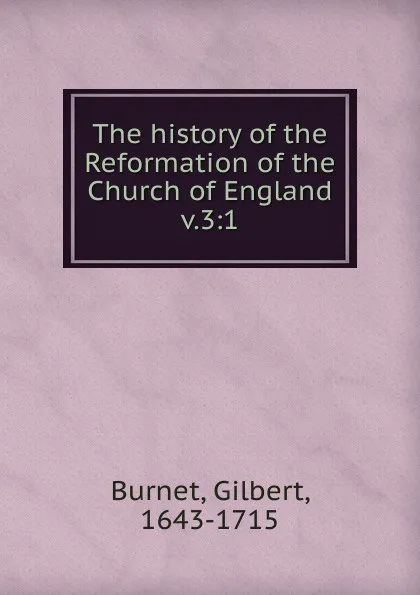 The history of the Reformation of the Church of England v.3:1

Burnet, Gilbert, 1643-1715